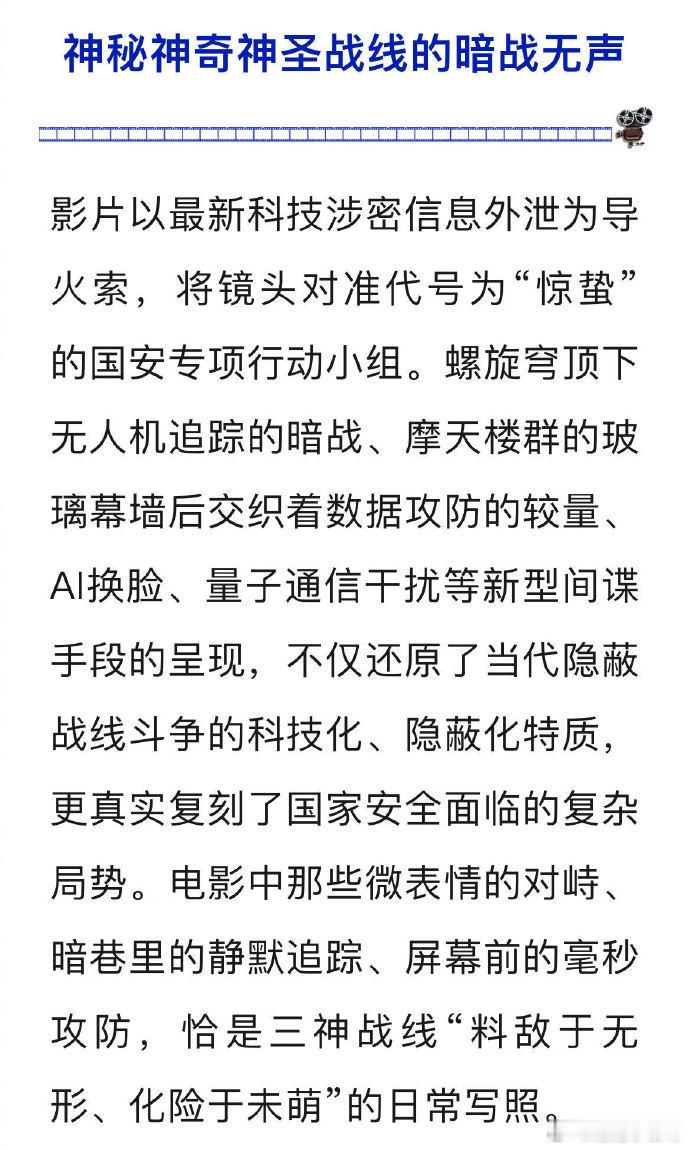 神秘神奇神圣战线的暗战无声

影片以最新科技涉密信息外泄为导火索，将镜头对准代号为“惊蛰”的国安专项行动小组。螺旋穹顶下无人机追踪的暗战、摩天楼群的玻璃幕墙后交织着数据攻防的较量、AI换脸、量子通信干扰等新型间谍手段的呈现，不仅还原了当代隐蔽战线斗争的科技化、隐蔽化特质，更真实复刻了国家安全面临的复杂局势。电影中那些微表情的对峙、暗巷里的静默追踪、屏幕前的毫秒攻防，恰是三神战线“料敌于无形、化险于未萌”的日常写照。